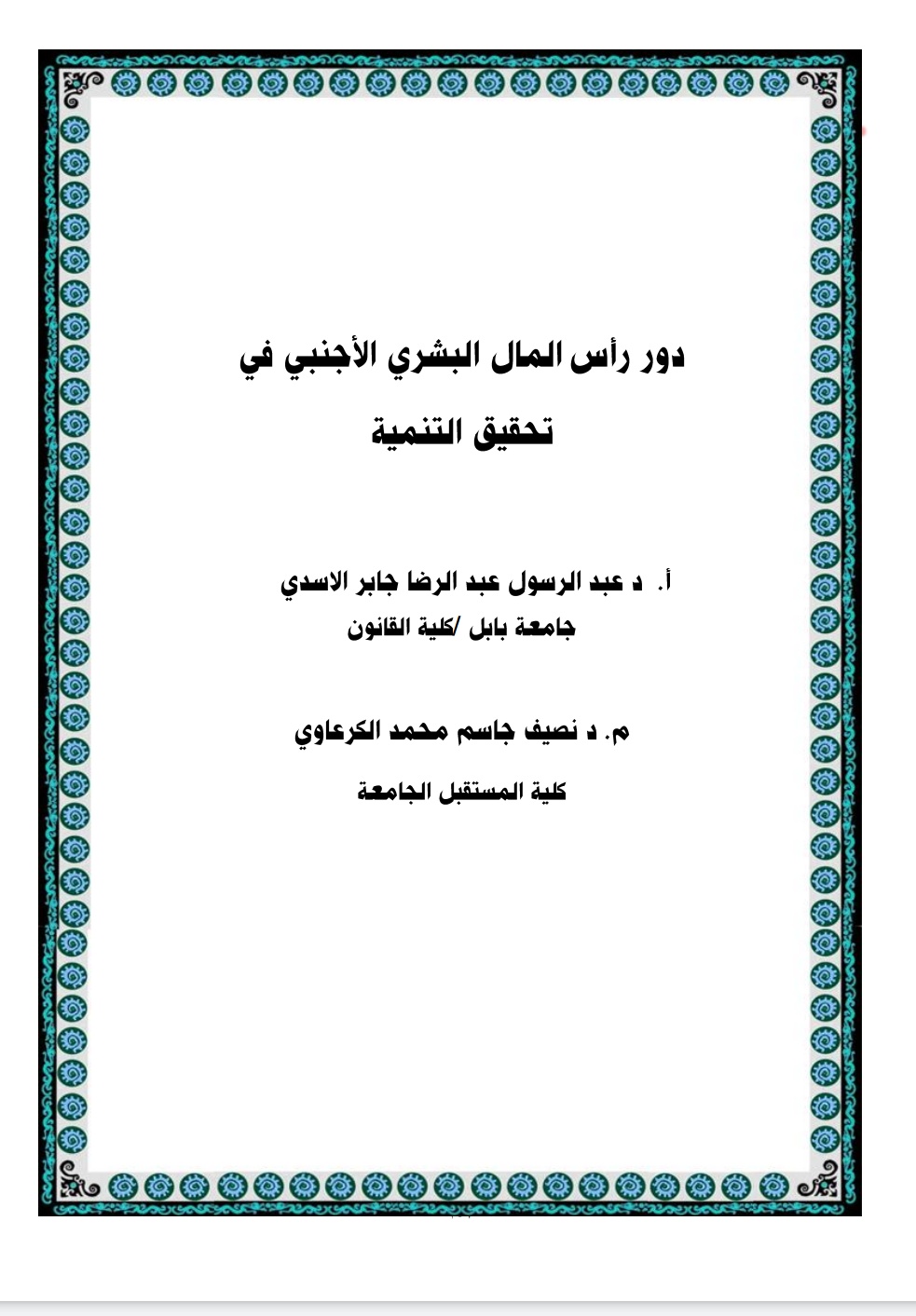 دور رأس المال البشري الأجنبي في

تحقيق التنمية

أ. د عبد الرسول عبد الرضا جابر الاسدي
جامعة بابل /كلية القانون

م. د نصيف جاسم محمد الكرعاوي

كلية المستقبل الجامعة